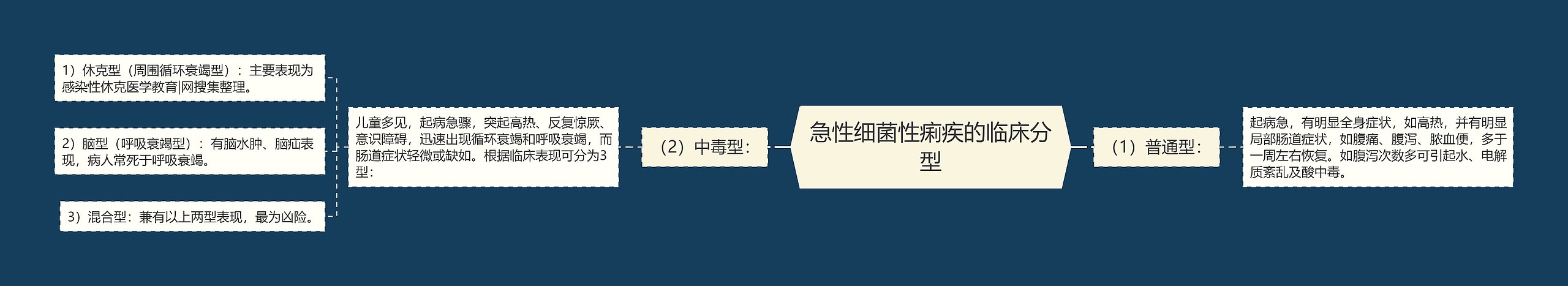 急性细菌性痢疾的临床分型

（1）普通型：

起病急，有明显全身症状，如高热，并有明显局部肠道症状，如腹痛、腹泻、脓血便，多于一周左右恢复。如腹泻次数多可引起水、电解质紊乱及酸中毒。

（2）中毒型：

儿童多见，起病急骤，突起高热、反复惊厥、意识障碍，迅速出现循环衰竭和呼吸衰竭，而肠道症状轻微或缺如。根据临床表现可分为3型：

1）休克型（周围循环衰竭型）：主要表现为感染性休克医学教育|网搜集整理。

2）脑型（呼吸衰竭型）：有脑水肿、脑疝表现，病人常死于呼吸衰竭。

3）混合型：兼有以上两型表现，最为凶险。